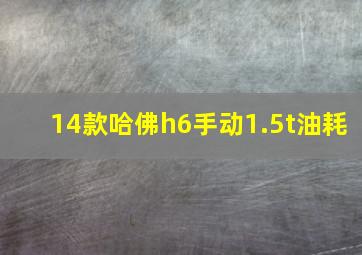 14款哈佛h6手动1.5t油耗